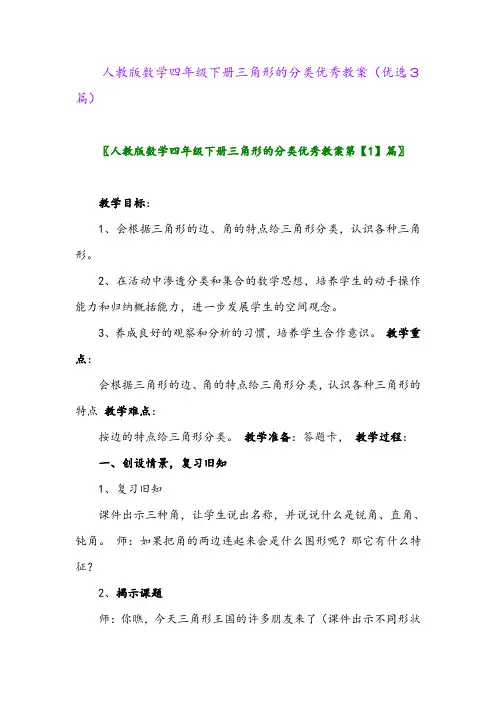 人教版数学四年级下册三角形的分类优秀教案（优选3篇）

〖人教版数学四年级下册三角形的分类优秀教案第【1】篇〗

教学目标：

1、会根据三角形的边、角的特点给三角形分类，认识各种三角形。

2、在活动中渗透分类和集合的数学思想，培养学生的动手操作能力和归纳概括能力，进一步发展学生的空间观念。

3、养成良好的观察和分析的习惯，培养学生合作意识。 教学重点：

会根据三角形的边、角的特点给三角形分类，认识各种三角形的特点 教学难点：

按边的特点给三角形分类。 教学准备：答题卡， 教学过程：

一、创设情景，复习旧知

1、复习旧知

课件出示三种角，让学生说出名称，并说说什么是锐角、直角、钝角。 师：如果把角的两边连起来会是什么图形呢？那它有什么特征？

2、揭示课题

师：你瞧，今天三角形王国的许多朋友来了（课件出示不同形状